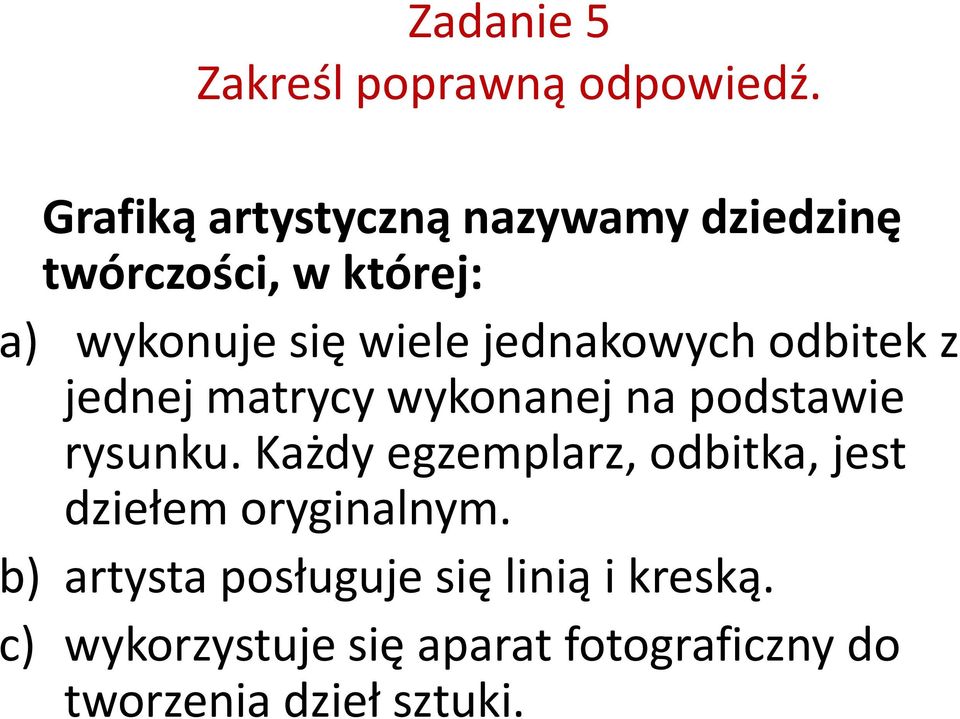 Zadanie 5
Zakreśl poprawną odpowiedź.

Grafiką artystyczną nazywamy dziedzinę twórczości, w której:

a) wykonuje się wiele jednakowych odbitek z jednej matrycy wykonanej na podstawie rysunku. Każdy egzemplarz, odbitka, jest dziełem oryginalnym.

b) artysta posługuje się linią i kreską.

c) wykorzystuje się aparat fotograficzny do tworzenia dzieł sztuki.